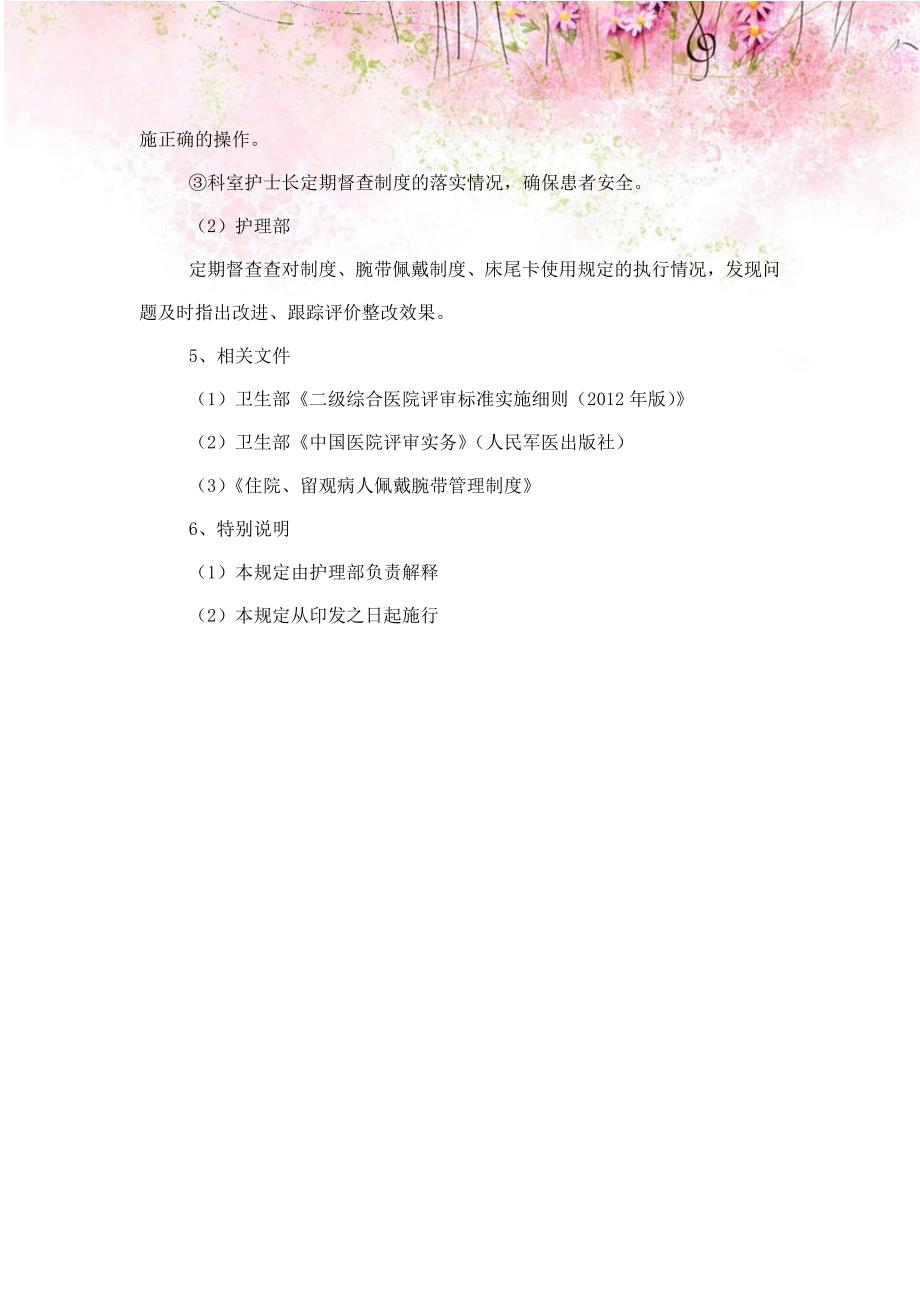 施正确的操作。

③科室护士长定期督查制度的落实情况，确保患者安全。

（2）护理部

定期督查查对制度、腕带佩戴制度、床尾卡使用规定的执行情况，发现问题及时指出改进、跟踪评价整改效果。

5、相关文件

（1）卫生部《二级综合医院评审标准实施细则（2012 年版）》

（2）卫生部《中国医院评审实务》（人民军医出版社）

（3）《住院、留观病人佩戴腕带管理制度》

6、特别说明

（1）本规定由护理部负责解释

（2）本规定从印发之日起施行